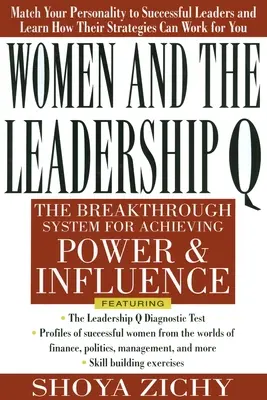 Match Your Personality to Successful Leaders and Learn How Their Strategies Can Work for You

WOMEN AND THE LEADERSHIP Q

THE BREAKTHROUGH SYSTEM FOR ACHIEVING POWER & INFLUENCE

FEATURING

• The Leadership Q Diagnostic Test
• Profiles of successful women from the worlds of finance, politics, management, and more
• Skill building exercises

SHOYA ZICHY